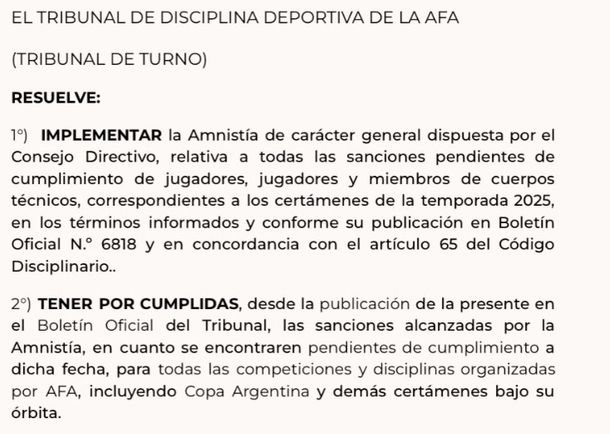 EL TRIBUNAL DE DISCIPLINA DEPORTIVA DE LA AFA

(TRIBUNAL DE TURNO)

RESUELVE:

1°) IMPLEMENTAR la Amnistía de carácter general dispuesta por el Consejo Directivo, relativa a todas las sanciones pendientes de cumplimiento de jugadores, jugadores y miembros de cuerpos técnicos, correspondientes a los certámenes de la temporada 2025, en los términos informados y conforme su publicación en Boletín Oficial N.° 6818 y en concordancia con el artículo 65 del Código Disciplinario..

2°) TENER POR CUMPLIDAS, desde la publicación de la presente en el Boletín Oficial del Tribunal, las sanciones alcanzadas por la Amnistía, en cuanto se encontraren pendientes de cumplimiento a dicha fecha, para todas las competiciones y disciplinas organizadas por AFA, incluyendo Copa Argentina y demás certámenes bajo su órbita.